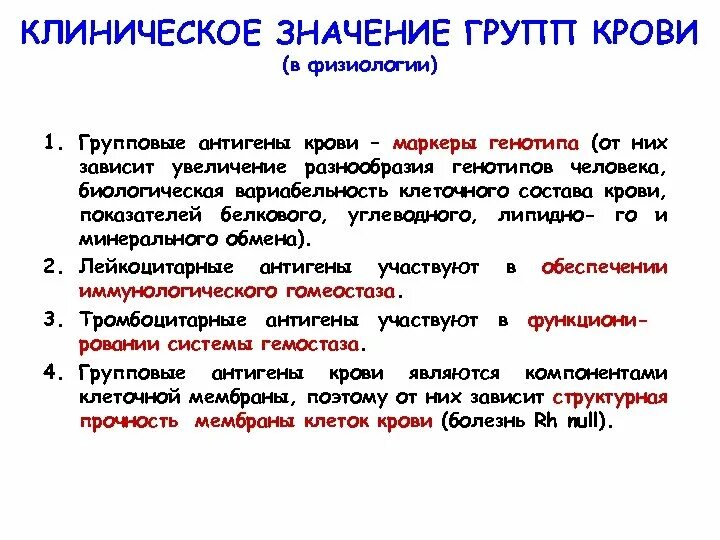 КЛИНИЧЕСКОЕ ЗНАЧЕНИЕ ГРУПП КРОВИ
(в физиологии)

1. Групповые антигены крови – маркеры генотипа (от них зависит увеличение разнообразия генотипов человека, биологическая вариабельность клеточного состава крови, показателей белкового, углеводного, липидно- го и минерального обмена).
2. Лейкоцитарные антигены участвуют в обеспечении иммунологического гомеостаза.
3. Тромбоцитарные антигены участвуют в функционировании системы гемостаза.
4. Групповые антигены крови являются компонентами клеточной мембраны, поэтому от них зависит структурная прочность мембраны клеток крови (болезнь Rh null).